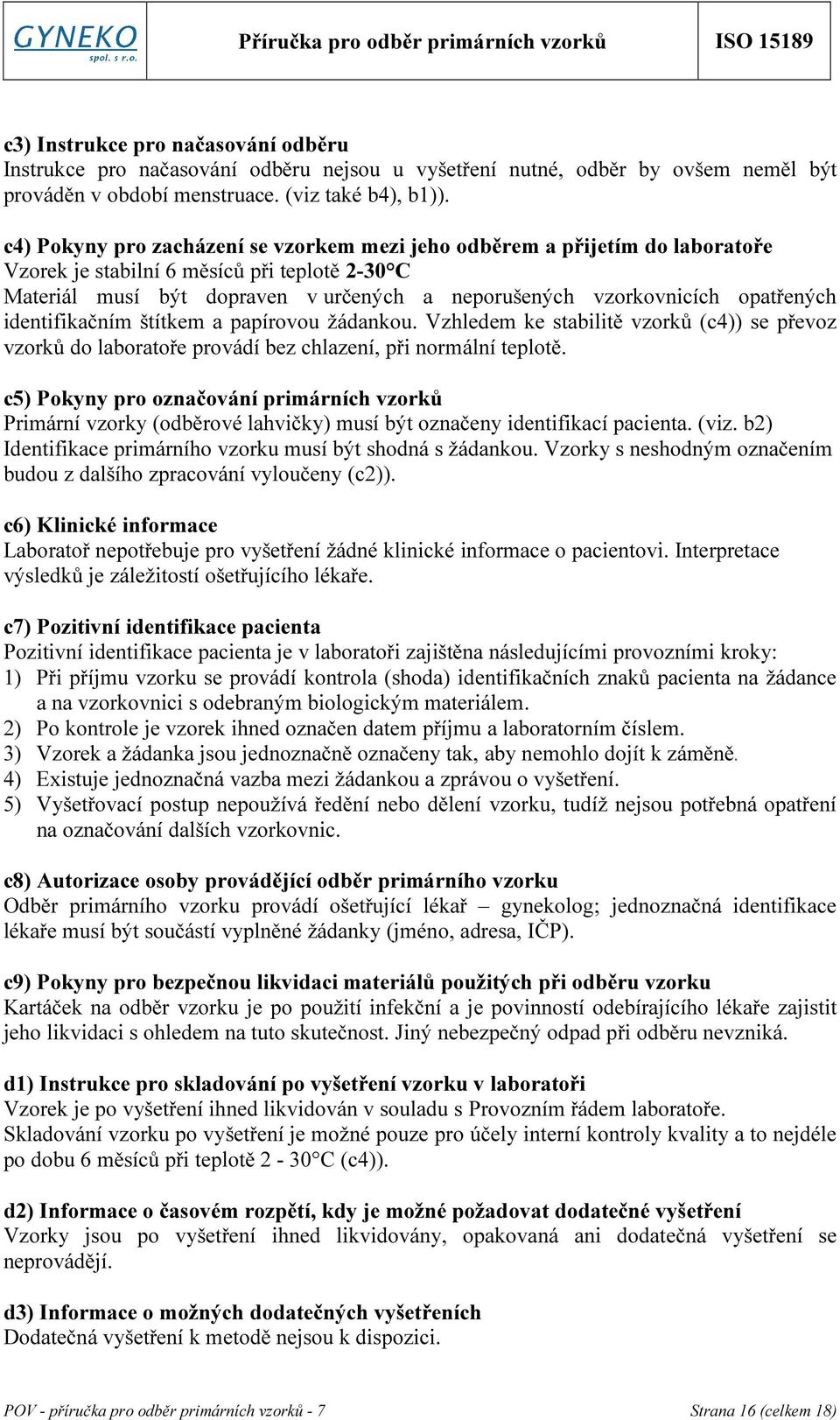 GYNEKO spol. s r.o.

Příručka pro odběr primárních vzorků

ISO 15189

c3) Instrukce pro načasování odběru
Instrukce pro načasování odběru nejsou u vyšetření nutné, odběr by ovšem neměl být prováděn v období menstruace. (viz také b4), b1)).

c4) Pokyny pro zacházení se vzorkem mezi jeho odběrem a přijetím do laboratoře
Vzorek je stabilní 6 měsíců při teplotě 2-30°C
Materiál musí být dopraven v určených a neporušených vzorkovnicích opatřených identifikačním štítkem a papírovou žádankou. Vzhledem ke stabilitě vzorků (c4)) se převoz vzorků do laboratoře provádí bez chlazení, při normální teplotě.

c5) Pokyny pro označování primárních vzorků
Primární vzorky (odběrové lahvičky) musí být označeny identifikací pacienta. (viz. b2) Identifikace primárního vzorku musí být shodná s žádankou. Vzorky s neshodným označením budou z dalšího zpracování vyloučeny (c2)).

c6) Klinické informace
Laboratoř nepotřebuje pro vyšetření žádné klinické informace o pacientovi. Interpretace výsledků je záležitostí ošetřujícího lékaře.

c7) Pozitivní identifikace pacienta
Pozitivní identifikace pacienta je v laboratoři zajištěna následujícími provozními kroky:
1) Při příjmu vzorku se provádí kontrola (shoda) identifikačních znaků pacienta na žádance a na vzorkovnici s odebraným biologickým materiálem.
2) Po kontrole je vzorek ihned označen datem příjmu a laboratorním číslem.
3) Vzorek a žádanka jsou jednoznačně označeny tak, aby nemohlo dojít k záměně.
4) Existuje jednoznačná vazba mezi žádankou a zprávou o vyšetření.
5) Vyšetřovací postup nepoužívá ředění nebo dělení vzorku, tudíž nejsou potřebná opatření na označování dalších vzorkovnic.

c8) Autorizace osoby provádějící odběr primárního vzorku
Odběr primárního vzorku provádí ošetřující lékař – gynekolog; jednoznačná identifikace lékaře musí být součástí vyplněné žádanky (jméno, adresa, IČP).

c9) Pokyny pro bezpečnou likvidaci materiálů použitých při odběru vzorku
Kartáček na odběr vzorku je po použití infekční a je povinností odebírajícího lékaře zajistit jeho likvidaci s ohledem na tuto skutečnost. Jiný nebezpečný odpad při odběru nevzniká.

d1) Instrukce pro skladování po vyšetření vzorku v laboratoři
Vzorek je po vyšetření ihned likvidován v souladu s Provozním řádem laboratoře.
Skladování vzorku po vyšetření je možné pouze pro účely interní kontroly kvality a to nejdéle po dobu 6 měsíců při teplotě 2 - 30°C (c4)).

d2) Informace o časovém rozpětí, kdy je možné požadovat dodatečné vyšetření
Vzorky jsou po vyšetření ihned likvidovány, opakovaná ani dodatečná vyšetření se neprovádějí.

d3) Informace o možných dodatečných vyšetřeních
Dodatečná vyšetření k metodě nejsou k dispozici.

POV - příručka pro odběr primárních vzorků - 7

Strana 16 (celkem 18)